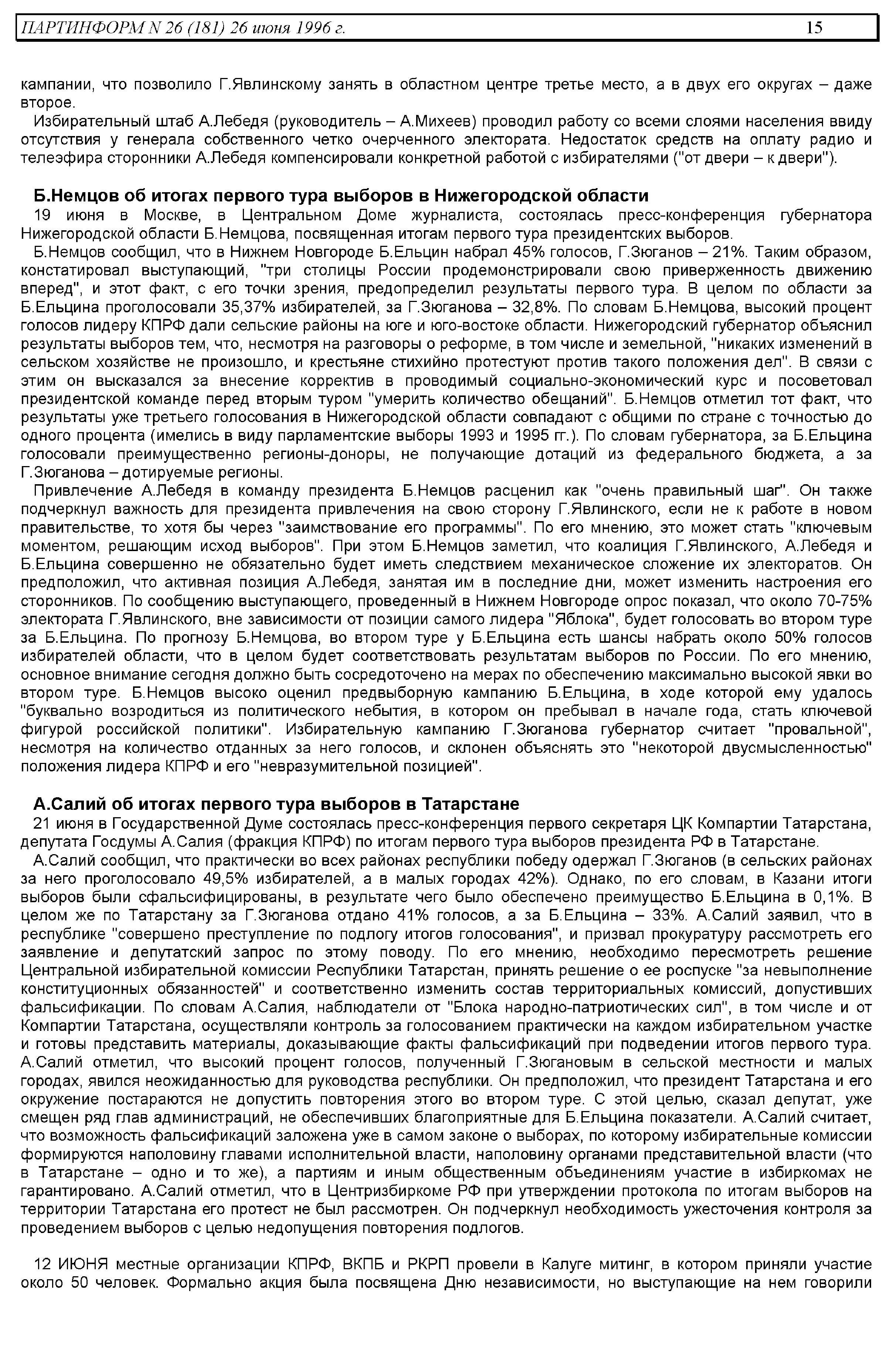 ПАРТИНФОРМ N 26 (181) 26 июня 1996 г. 15

кампании, что позволило Г.Явлинскому занять в областном центре третье место, а в двух его округах – даже второе.

Избирательный штаб А.Лебедя (руководитель – А.Михеев) проводил работу со всеми слоями населения ввиду отсутствия у генерала собственного четко очерченного электората. Недостаток средств на оплату радио и телеэфира сторонники А.Лебедя компенсировали конкретной работой с избирателями ("от двери – к двери").

Б.Немцов об итогах первого тура выборов в Нижегородской области

19 июня в Москве, в Центральном Доме журналиста, состоялась пресс-конференция губернатора Нижегородской области Б.Немцова, посвященная итогам первого тура президентских выборов.

Б.Немцов сообщил, что в Нижнем Новгороде Б.Ельцин набрал 45% голосов, Г.Зюганов – 21%. Таким образом, констатировал выступающий, "три столицы России продемонстрировали свою приверженность движению вперед", и этот факт, с его точки зрения, предопределил результаты первого тура. В целом по области за Б.Ельцина проголосовали 35,37% избирателей, за Г.Зюганова – 32,8%. По словам Б.Немцова, высокий процент голосов лидеру КПРФ дали сельские районы на юге и юго-востоке области. Нижегородский губернатор объяснил результаты выборов тем, что, несмотря на разговоры о реформе, в том числе и земельной, "никаких изменений в сельском хозяйстве не произошло, и крестьяне стихийно протестуют против такого положения дел". В связи с этим он высказался за внесение корректив в проводимый социально-экономический курс и посоветовал президентской команде перед вторым туром "умерить количество обещаний". Б.Немцов отметил тот факт, что результаты уже третьего голосования в Нижегородской области совпадают с общими по стране с точностью до одного процента (имелись в виду парламентские выборы 1993 и 1995 гг.). По словам губернатора, за Б.Ельцина голосовали преимущественно регионы-доноры, не получающие дотаций из федерального бюджета, а за Г.Зюганова – дотируемые регионы.

Привлечение А.Лебедя в команду президента Б.Немцов расценил как "очень правильный шаг". Он также подчеркнул важность для президента привлечения на свою сторону Г.Явлинского, если не к работе в новом правительстве, то хотя бы через "заимствование его программы". По его мнению, это может стать "ключевым моментом, решающим исход выборов". При этом Б.Немцов заметил, что коалиция Г.Явлинского, А.Лебедя и Б.Ельцина совершенно не обязательно будет иметь следствием механическое сложение их электоратов. Он предположил, что активная позиция А.Лебедя, занятая им в последние дни, может изменить настроения его сторонников. По сообщению выступающего, проведенный в Нижнем Новгороде опрос показал, что около 70-75% электората Г.Явлинского, вне зависимости от позиции самого лидера "Яблока", будет голосовать во втором туре за Б.Ельцина. По прогнозу Б.Немцова, во втором туре у Б.Ельцина есть шансы набрать около 50% голосов избирателей области, что в целом будет соответствовать результатам выборов по России. По его мнению, основное внимание сегодня должно быть сосредоточено на мерах по обеспечению максимально высокой явки во втором туре. Б.Немцов высоко оценил предвыборную кампанию Б.Ельцина, в ходе которой ему удалось "буквально возродиться из политического небытия, в котором он пребывал в начале года, стать ключевой фигурой российской политики". Избирательную кампанию Г.Зюганова губернатор считает "провальной", несмотря на количество отданных за него голосов, и склонен объяснять это "некоторой двусмысленностью" положения лидера КПРФ и его "невразумительной позицией".

А.Салий об итогах первого тура выборов в Татарстане

21 июня в Государственной Думе состоялась пресс-конференция первого секретаря ЦК Компартии Татарстана, депутата Госдумы А.Салия (фракция КПРФ) по итогам первого тура выборов президента РФ в Татарстане.

А.Салий сообщил, что практически во всех районах республики победу одержал Г.Зюганов (в сельских районах за него проголосовало 49,5% избирателей, а в малых городах 42%). Однако, по его словам, в Казани итоги выборов были сфальсифицированы, в результате чего было обеспечено преимущество Б.Ельцина в 0,1%. В целом же по Татарстану за Г.Зюганова отдано 41% голосов, а за Б.Ельцина – 33%. А.Салий заявил, что в республике "совершено преступление по подлогу итогов голосования", и призвал прокуратуру рассмотреть его заявление и депутатский запрос по этому поводу. По его мнению, необходимо пересмотреть решение Центральной избирательной комиссии Республики Татарстан, принять решение о ее роспуске "за невыполнение конституционных обязанностей" и соответственно изменить состав территориальных комиссий, допустивших фальсификации. По словам А.Салия, наблюдатели от "Блока народно-патриотических сил", в том числе и от Компартии Татарстана, осуществляли контроль за голосованием практически на каждом избирательном участке и готовы представить материалы, доказывающие факты фальсификаций при подведении итогов первого тура. А.Салий отметил, что высокий процент голосов, полученный Г.Зюгановым в сельской местности и малых городах, явился неожиданностью для руководства республики. Он предположил, что президент Татарстана и его окружение постараются не допустить повторения этого во втором туре. С этой целью, сказал депутат, уже смещен ряд глав администраций, не обеспечивших благоприятные для Б.Ельцина показатели. А.Салий считает, что возможность фальсификаций заложена уже в самом законе о выборах, по которому избирательные комиссии формируются наполовину главами исполнительной власти, наполовину органами представительной власти (что в Татарстане – одно и то же), а партиям и иным общественным объединениям участие в избиркомах не гарантировано. А.Салий отметил, что в Центризбиркоме РФ при утверждении протокола по итогам выборов на территории Татарстана его протест не был рассмотрен. Он подчеркнул необходимость ужесточения контроля за проведением выборов с целью недопущения повторения подлогов.

12 ИЮНЯ местные организации КПРФ, ВКПБ и РКРП провели в Калуге митинг, в котором приняли участие около 50 человек. Формально акция была посвящена Дню независимости, но выступающие на нем говорили